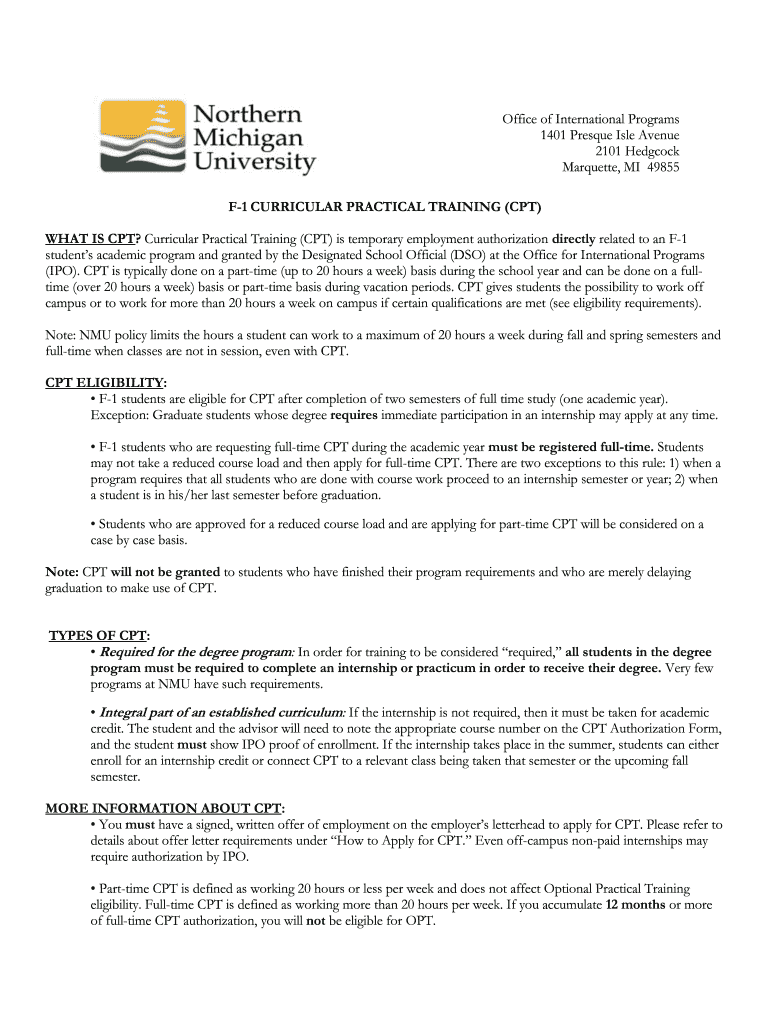 Northern Michigan University

Office of International Programs
1401 Presque Isle Avenue
2101 Hedgcock
Marquette, MI 49855

F-1 CURRICULAR PRACTICAL TRAINING (CPT)

WHAT IS CPT? Curricular Practical Training (CPT) is temporary employment authorization directly related to an F-1 student's academic program and granted by the Designated School Official (DSO) at the Office for International Programs (IPO). CPT is typically done on a part-time (up to 20 hours a week) basis during the school year and can be done on a full-time (over 20 hours a week) basis or part-time basis during vacation periods. CPT gives students the possibility to work off campus or to work for more than 20 hours a week on campus if certain qualifications are met (see eligibility requirements).

Note: NMU policy limits the hours a student can work to a maximum of 20 hours a week during fall and spring semesters and full-time when classes are not in session, even with CPT.

CPT ELIGIBILITY:
• F-1 students are eligible for CPT after completion of two semesters of full time study (one academic year). Exception: Graduate students whose degree requires immediate participation in an internship may apply at any time.

• F-1 students who are requesting full-time CPT during the academic year must be registered full-time. Students may not take a reduced course load and then apply for full-time CPT. There are two exceptions to this rule: 1) when a program requires that all students who are done with course work proceed to an internship semester or year; 2) when a student is in his/her last semester before graduation.

• Students who are approved for a reduced course load and are applying for part-time CPT will be considered on a case by case basis.

Note: CPT will not be granted to students who have finished their program requirements and who are merely delaying graduation to make use of CPT.

TYPES OF CPT:
• Required for the degree program: In order for training to be considered "required," all students in the degree program must be required to complete an internship or practicum in order to receive their degree. Very few programs at NMU have such requirements.

• Integral part of an established curriculum: If the internship is not required, then it must be taken for academic credit. The student and the advisor will need to note the appropriate course number on the CPT Authorization Form, and the student must show IPO proof of enrollment. If the internship takes place in the summer, students can either enroll for an internship credit or connect CPT to a relevant class being taken that semester or the upcoming fall semester.

MORE INFORMATION ABOUT CPT:
• You must have a signed, written offer of employment on the employer's letterhead to apply for CPT. Please refer to details about offer letter requirements under "How to Apply for CPT." Even off-campus non-paid internships may require authorization by IPO.

• Part-time CPT is defined as working 20 hours or less per week and does not affect Optional Practical Training eligibility. Full-time CPT is defined as working more than 20 hours per week. If you accumulate 12 months or more of full-time CPT authorization, you will not be eligible for OPT.